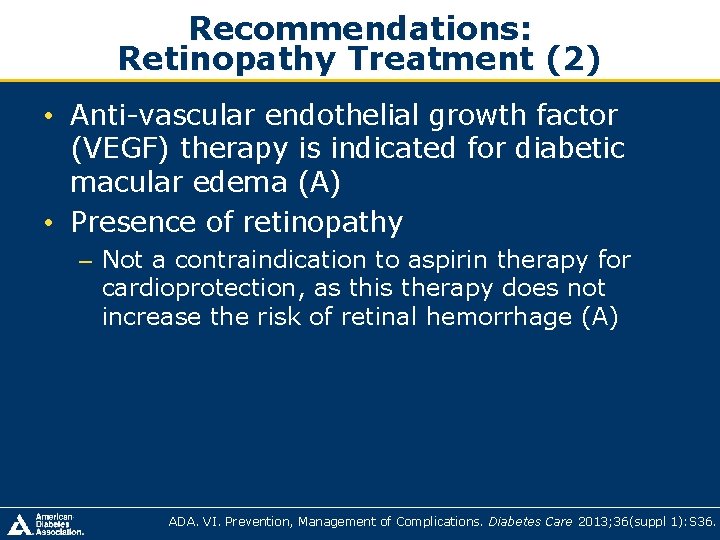 Recommendations: Retinopathy Treatment (2)

• Anti-vascular endothelial growth factor (VEGF) therapy is indicated for diabetic macular edema (A)
• Presence of retinopathy
– Not a contraindication to aspirin therapy for cardioprotection, as this therapy does not increase the risk of retinal hemorrhage (A)

American Diabetes Association.

ADA. VI. Prevention, Management of Complications. Diabetes Care 2013;36(suppl 1):S36.